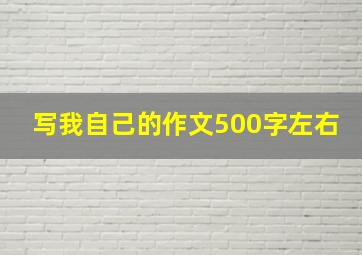 写我自己的作文500字左右